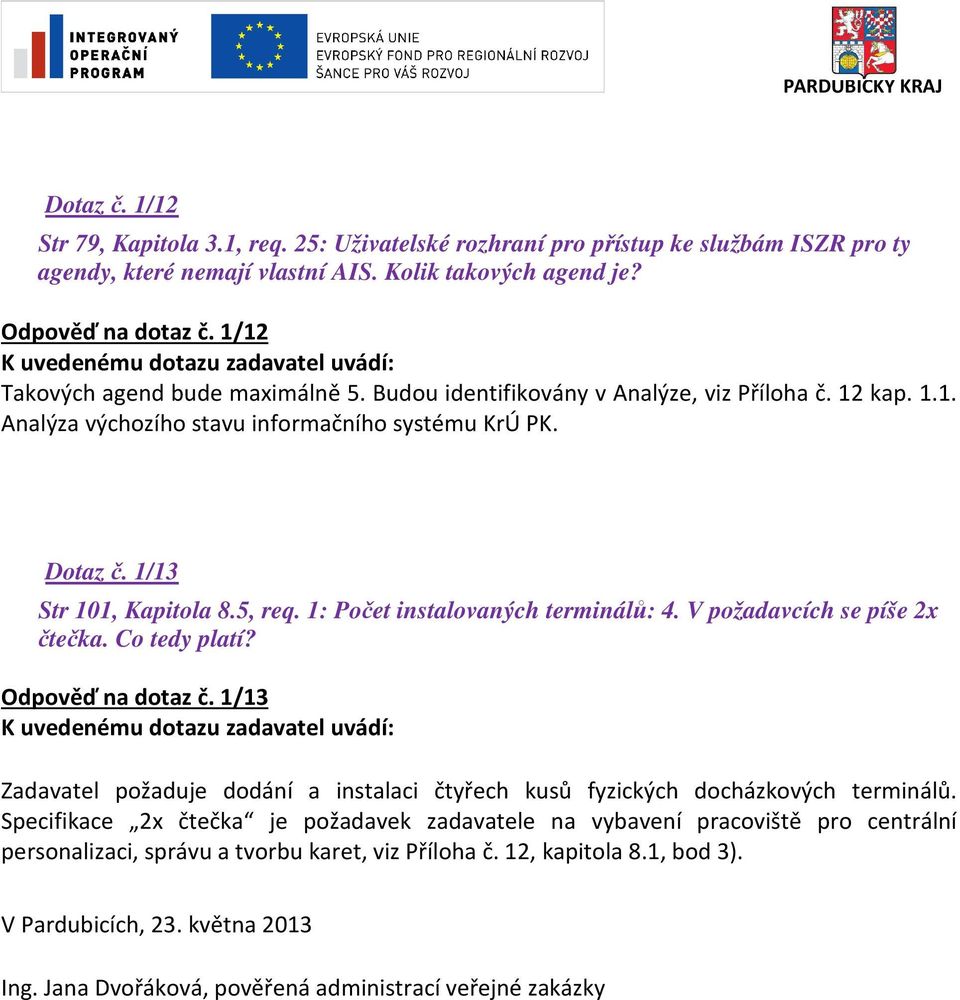 INTEGROVANÝ OPERAČNÍ PROGRAM

EVROPSKÁ UNIE
EVROPSKÝ FOND PRO REGIONÁLNÍ ROZVOJ
ŠANCE PRO VÁŠ ROZVOJ

PARDUBICKÝ KRAJ

Dotaz č. 1/12
Str 79, Kapitola 3.1, req. 25: Uživatelské rozhraní pro přístup ke službám ISZR pro ty agendy, které nemají vlastní AIS. Kolik takových agend je?

Odpověď na dotaz č. 1/12
K uvedenému dotazu zadavatel uvádí:
Takových agend bude maximálně 5. Budou identifikovány v Analýze, viz Příloha č. 12 kap. 1.1. Analýza výchozího stavu informačního systému KrÚ PK.

Dotaz č. 1/13
Str 101, Kapitola 8.5, req. 1: Počet instalovaných terminálů: 4. V požadavcích se píše 2x čtečka. Co tedy platí?

Odpověď na dotaz č. 1/13
K uvedenému dotazu zadavatel uvádí:

Zadavatel požaduje dodání a instalaci čtyřech kusů fyzických docházkových terminálů. Specifikace „2x čtečka“ je požadavek zadavatele na vybavení pracoviště pro centrální personalizaci, správu a tvorbu karet, viz Příloha č. 12, kapitola 8.1, bod 3).

V Pardubicích, 23. května 2013

Ing. Jana Dvořáková, pověřená administrací veřejné zakázky